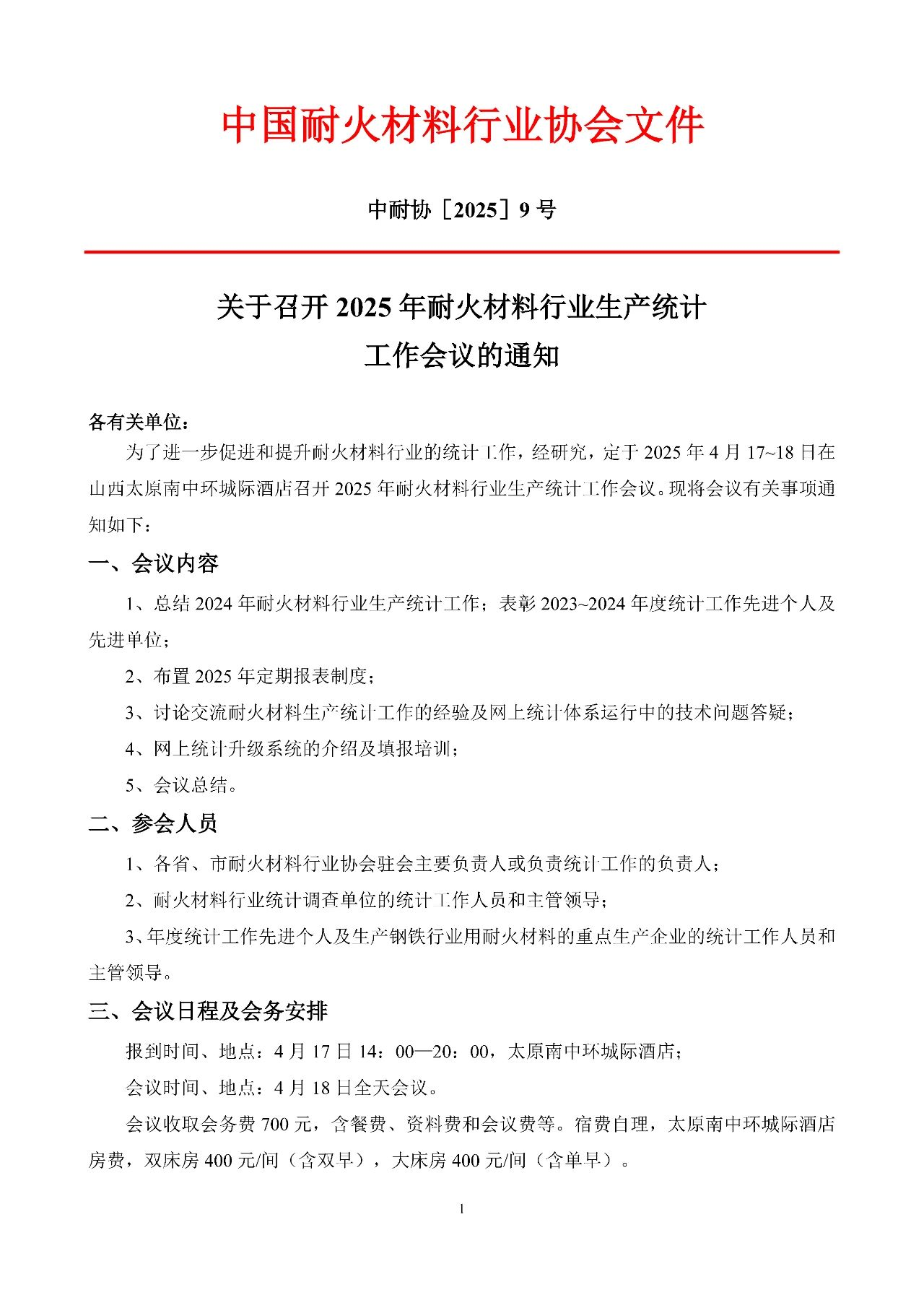 中国耐火材料行业协会文件

中耐协［2025］9 号

关于召开 2025 年耐火材料行业生产统计工作会议的通知

各有关单位：

为了进一步促进和提升耐火材料行业的统计工作，经研究，定于 2025 年 4 月 17~18 日在山西太原南中环城际酒店召开 2025 年耐火材料行业生产统计工作会议。现将会议有关事项通知如下：

一、会议内容

1、总结 2024 年耐火材料行业生产统计工作；表彰 2023~2024 年度统计工作先进个人及先进单位；

2、布置 2025 年定期报表制度；

3、讨论交流耐火材料生产统计工作的经验及网上统计体系运行中的技术问题答疑；

4、网上统计升级系统的介绍及填报培训；

5、会议总结。

二、参会人员

1、各省、市耐火材料行业协会驻会主要负责人或负责统计工作的负责人；

2、耐火材料行业统计调查单位的统计工作人员和主管领导；

3、年度统计工作先进个人及生产钢铁行业用耐火材料的重点生产企业的统计工作人员和主管领导。

三、会议日程及会务安排

报到时间、地点：4 月 17 日 14：00—20：00，太原南中环城际酒店；

会议时间、地点：4 月 18 日全天会议。

会议收取会务费 700 元，含餐费、资料费和会议费等。宿费自理，太原南中环城际酒店房费，双床房 400 元/间（含双早），大床房 400 元/间（含单早）。

1